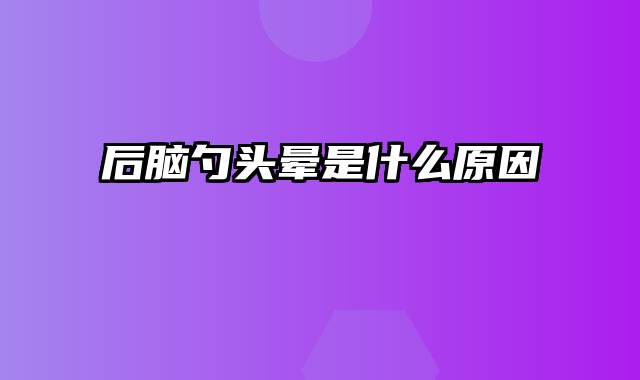 后脑勺头晕是什么原因